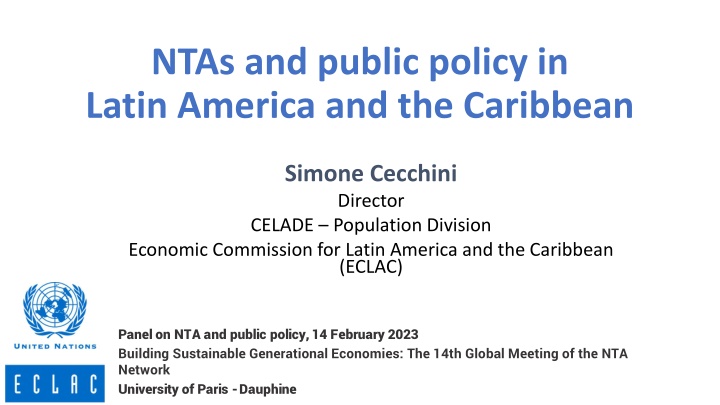 NTAs and public policy in Latin America and the Caribbean

Simone Cecchini
Director
CELADE – Population Division
Economic Commission for Latin America and the Caribbean (ECLAC)

UNITED NATIONS

ECLAC

Panel on NTA and public policy, 14 February 2023
Building Sustainable Generational Economies: The 14th Global Meeting of the NTA Network
University of Paris - Dauphine